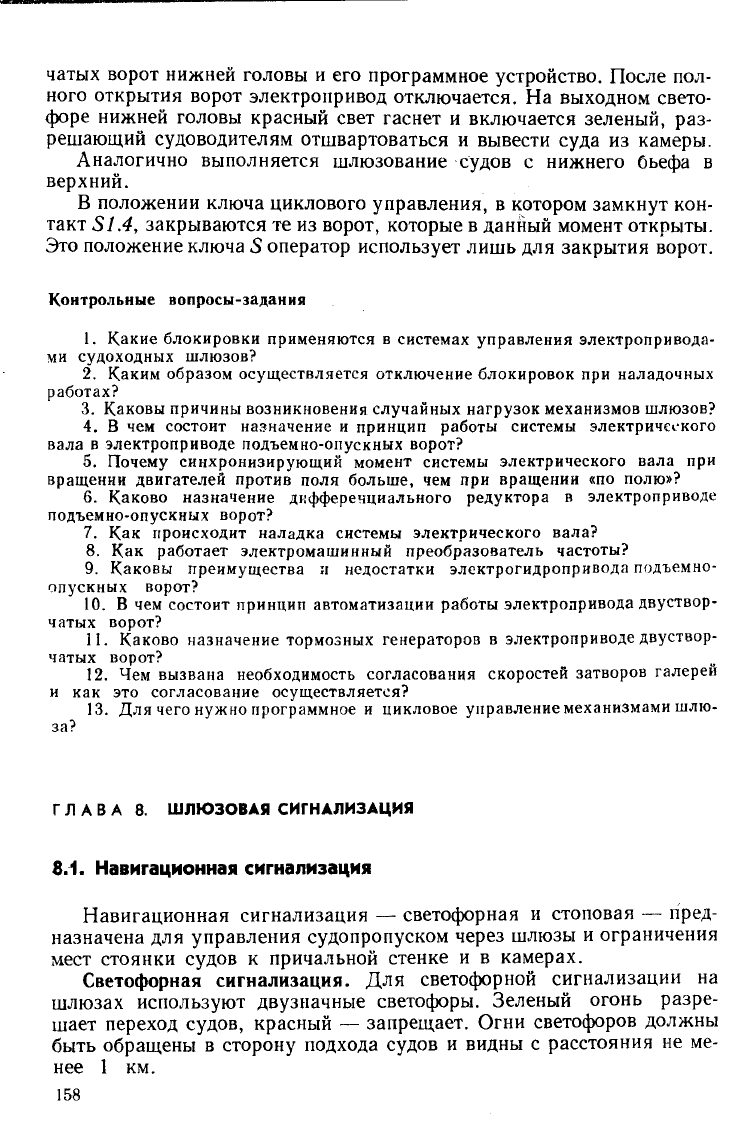 чатых ворот нижней головы и его программное устройство. После полного открытия ворот электропривод отключается. На выходном светофоре нижней головы красный свет гаснет и включается зеленый, разрешающий судоводителям отшвартоваться и вывести суда из камеры.

Аналогично выполняется шлюзование судов с нижнего бьефа в верхний.

В положении ключа циклового управления, в котором замкнут контакт $S1.4$, закрываются те из ворот, которые в данный момент открыты. Это положение ключа $S$ оператор использует лишь для закрытия ворот.

Контрольные вопросы-задания

1. Какие блокировки применяются в системах управления электроприводами судоходных шлюзов?

2. Каким образом осуществляется отключение блокировок при наладочных работах?

3. Каковы причины возникновения случайных нагрузок механизмов шлюзов?

4. В чем состоит назначение и принцип работы системы электрического вала в электроприводе подъемно-опускных ворот?

5. Почему синхронизирующий момент системы электрического вала при вращении двигателей против поля больше, чем при вращении «по полю»?

6. Каково назначение дифференциального редуктора в электроприводе подъемно-опускных ворот?

7. Как происходит наладка системы электрического вала?

8. Как работает электромашинный преобразователь частоты?

9. Каковы преимущества и недостатки электрогидропривода подъемно-опускных ворот?

10. В чем состоит принцип автоматизации работы электропривода двустворчатых ворот?

11. Каково назначение тормозных генераторов в электроприводе двустворчатых ворот?

12. Чем вызвана необходимость согласования скоростей затворов галерей и как это согласование осуществляется?

13. Для чего нужно программное и цикловое управление механизмами шлюза?

ГЛАВА 8. ШЛЮЗОВАЯ СИГНАЛИЗАЦИЯ

8.1. Навигационная сигнализация

Навигационная сигнализация — светофорная и стоповая — предназначена для управления судопропуском через шлюзы и ограничения мест стоянки судов к причальной стенке и в камерах.

Светофорная сигнализация. Для светофорной сигнализации на шлюзах используют двузначные светофоры. Зеленый огонь разрешает переход судов, красный — запрещает. Огни светофоров должны быть обращены в сторону подхода судов и видны с расстояния не менее 1 км.

158